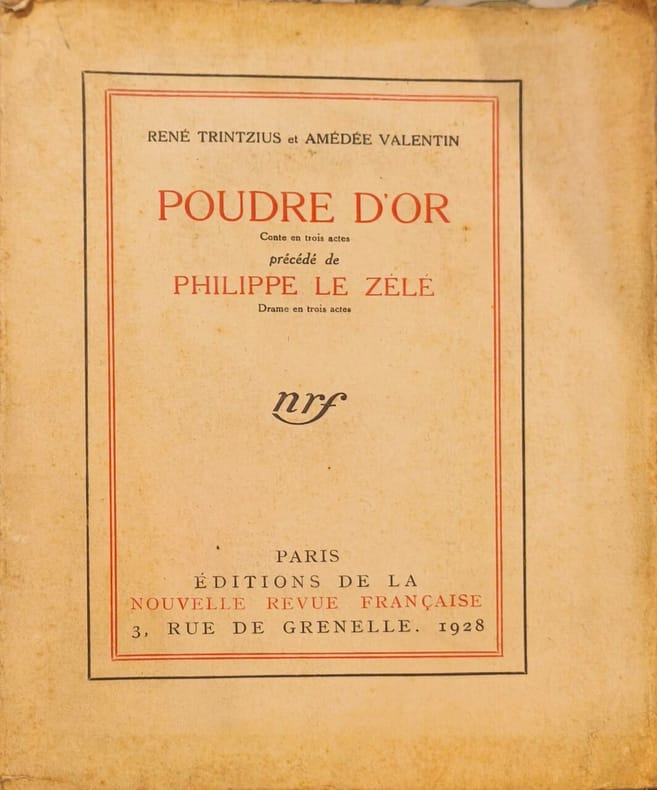 RENÉ TRINTZIUS et AMÉDÉE VALENTIN

POUDRE D'OR

Conte en trois actes

précédé de

PHILIPPE LE ZÉLÉ

Drame en trois actes

nrf

PARIS
ÉDITIONS DE LA
NOUVELLE REVUE FRANÇAISE
3, RUE DE GRENELLE. 1928